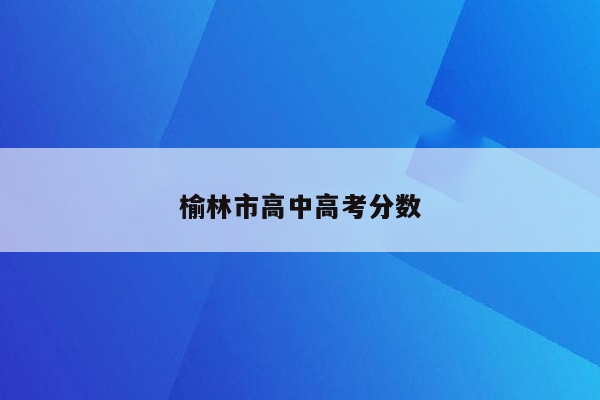 榆林市高中高考分数